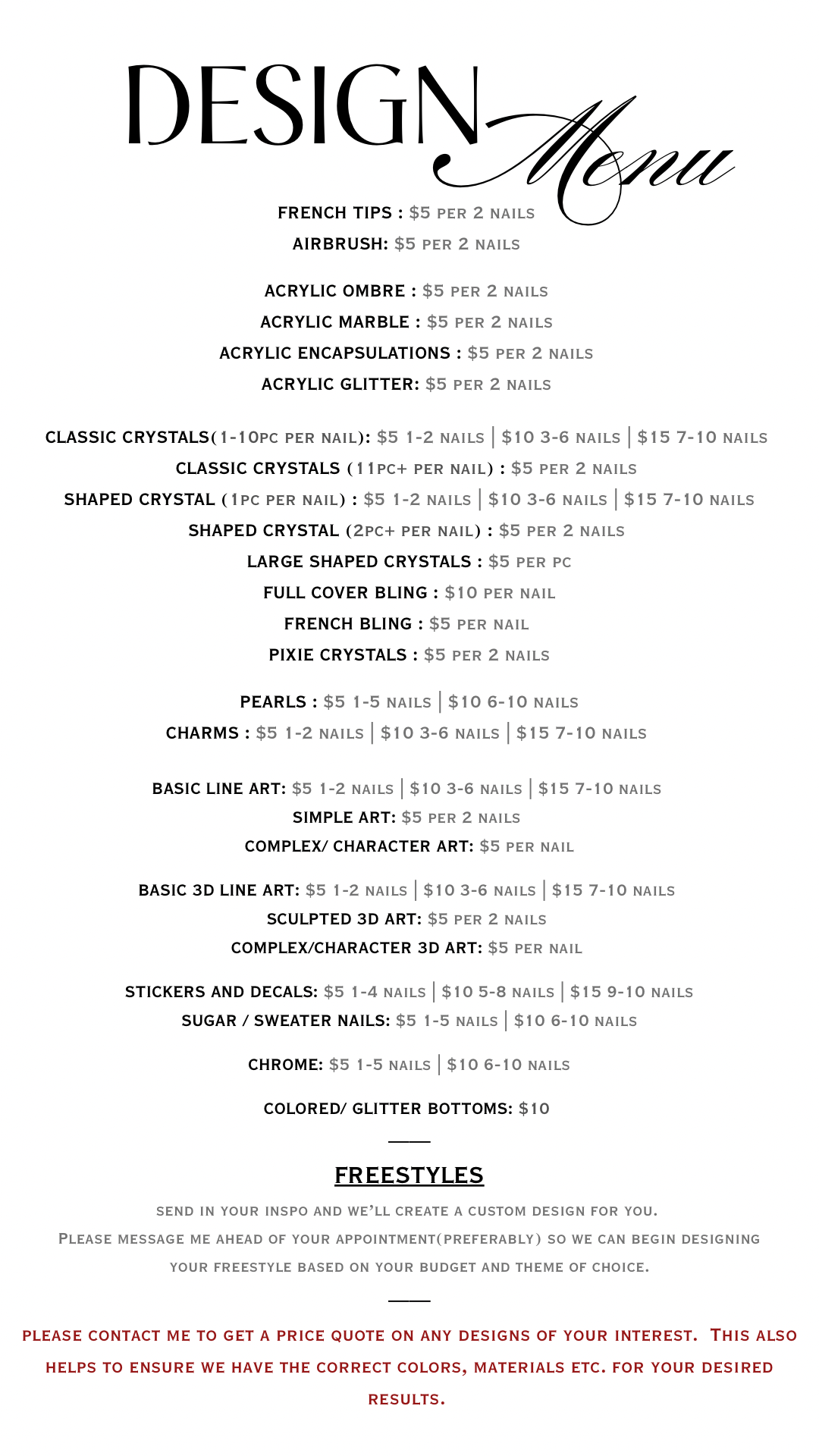 DESIGN Menu

FRENCH TIPS : $5 PER 2 NAILS

AIRBRUSH: $5 PER 2 NAILS

ACRYLIC OMBRE : $5 PER 2 NAILS

ACRYLIC MARBLE : $5 PER 2 NAILS

ACRYLIC ENCAPSULATIONS : $5 PER 2 NAILS

ACRYLIC GLITTER: $5 PER 2 NAILS

CLASSIC CRYSTALS(1-10PC PER NAIL): $5 1-2 NAILS | $10 3-6 NAILS | $15 7-10 NAILS

CLASSIC CRYSTALS (11PC+ PER NAIL) : $5 PER 2 NAILS

SHAPED CRYSTAL (1PC PER NAIL) : $5 1-2 NAILS | $10 3-6 NAILS | $15 7-10 NAILS

SHAPED CRYSTAL (2PC+ PER NAIL) : $5 PER 2 NAILS

LARGE SHAPED CRYSTALS : $5 PER PC

FULL COVER BLING : $10 PER NAIL

FRENCH BLING : $5 PER NAIL

PIXIE CRYSTALS : $5 PER 2 NAILS

PEARLS : $5 1-5 NAILS | $10 6-10 NAILS

CHARMS : $5 1-2 NAILS | $10 3-6 NAILS | $15 7-10 NAILS

BASIC LINE ART: $5 1-2 NAILS | $10 3-6 NAILS | $15 7-10 NAILS

SIMPLE ART: $5 PER 2 NAILS

COMPLEX/ CHARACTER ART: $5 PER NAIL

BASIC 3D LINE ART: $5 1-2 NAILS | $10 3-6 NAILS | $15 7-10 NAILS

SCULPTED 3D ART: $5 PER 2 NAILS

COMPLEX/CHARACTER 3D ART: $5 PER NAIL

STICKERS AND DECALS: $5 1-4 NAILS | $10 5-8 NAILS | $15 9-10 NAILS

SUGAR / SWEATER NAILS: $5 1-5 NAILS | $10 6-10 NAILS

CHROME: $5 1-5 NAILS | $10 6-10 NAILS

COLORED/ GLITTER BOTTOMS: $10

FREESTYLES

SEND IN YOUR INSPO AND WE'LL CREATE A CUSTOM DESIGN FOR YOU.
PLEASE MESSAGE ME AHEAD OF YOUR APPOINTMENT(PREFERABLY) SO WE CAN BEGIN DESIGNING YOUR FREESTYLE BASED ON YOUR BUDGET AND THEME OF CHOICE.

PLEASE CONTACT ME TO GET A PRICE QUOTE ON ANY DESIGNS OF YOUR INTEREST. THIS ALSO HELPS TO ENSURE WE HAVE THE CORRECT COLORS, MATERIALS ETC. FOR YOUR DESIRED RESULTS.